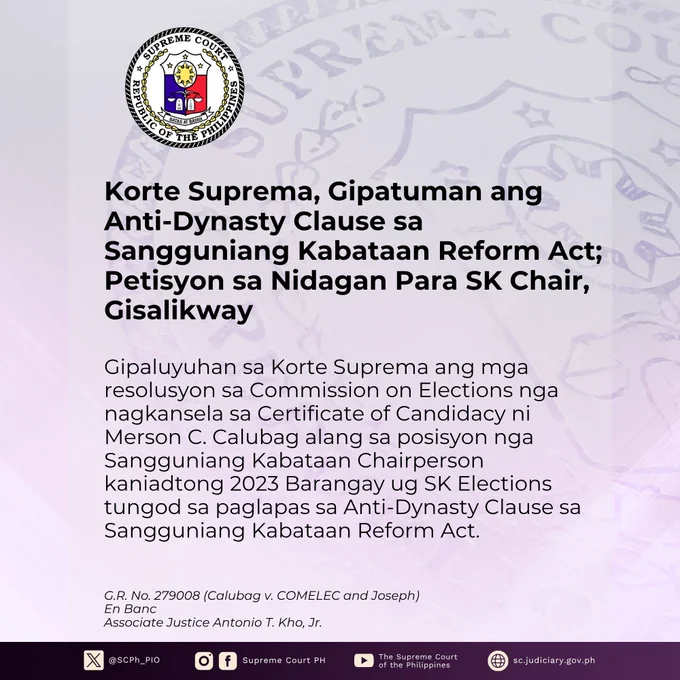 SUPREME COURT
REPUBLIC OF THE PHILIPPINES

Korte Suprema, Gipatuman ang Anti-Dynasty Clause sa Sangguniang Kabataan Reform Act; Petisyon sa Nidagan Para SK Chair, Gisalikway

Gipaluyuhan sa Korte Suprema ang mga resolusyon sa Commission on Elections nga nagkansela sa Certificate of Candidacy ni Merson C. Calubag alang sa posisyon nga Sangguniang Kabataan Chairperson kaniadtong 2023 Barangay ug SK Elections tungod sa paglapas sa Anti-Dynasty Clause sa Sangguniang Kabataan Reform Act.

G.R. No. 279008 (Calubag v. COMELEC and Joseph)
En Banc
Associate Justice Antonio T. Kho, Jr.

@SCPh_PIO
Supreme Court PH
The Supreme Court of the Philippines
sc.judiciary.gov.ph